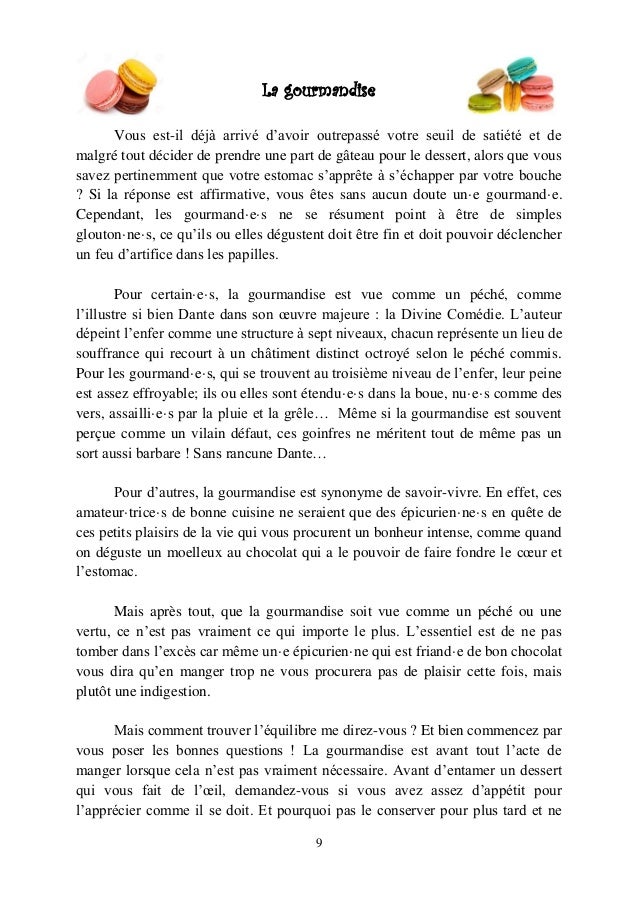 La gourmandise

Vous est-il déjà arrivé d'avoir outrepassé votre seuil de satiété et de malgré tout décider de prendre une part de gâteau pour le dessert, alors que vous savez pertinemment que votre estomac s'apprête à s'échapper par votre bouche ? Si la réponse est affirmative, vous êtes sans aucun doute un·e gourmand·e. Cependant, les gourmand·e·s ne se résument point à être de simples glouton·ne·s, ce qu'ils ou elles dégustent doit être fin et doit pouvoir déclencher un feu d'artifice dans les papilles.

Pour certain·e·s, la gourmandise est vue comme un péché, comme l'illustre si bien Dante dans son œuvre majeure : la Divine Comédie. L'auteur dépeint l'enfer comme une structure à sept niveaux, chacun représente un lieu de souffrance qui recourt à un châtiment distinct octroyé selon le péché commis. Pour les gourmand·e·s, qui se trouvent au troisième niveau de l'enfer, leur peine est assez effroyable; ils ou elles sont étendu·e·s dans la boue, nu·e·s comme des vers, assailli·e·s par la pluie et la grêle… Même si la gourmandise est souvent perçue comme un vilain défaut, ces goinfres ne méritent tout de même pas un sort aussi barbare ! Sans rancune Dante…

Pour d'autres, la gourmandise est synonyme de savoir-vivre. En effet, ces amateur·trice·s de bonne cuisine ne seraient que des épicurien·ne·s en quête de ces petits plaisirs de la vie qui vous procurent un bonheur intense, comme quand on déguste un moelleux au chocolat qui a le pouvoir de faire fondre le cœur et l'estomac.

Mais après tout, que la gourmandise soit vue comme un péché ou une vertu, ce n'est pas vraiment ce qui importe le plus. L'essentiel est de ne pas tomber dans l'excès car même un·e épicurien·ne qui est friand·e de bon chocolat vous dira qu'en manger trop ne vous procurera pas de plaisir cette fois, mais plutôt une indigestion.

Mais comment trouver l'équilibre me direz-vous ? Et bien commencez par vous poser les bonnes questions ! La gourmandise est avant tout l'acte de manger lorsque cela n'est pas vraiment nécessaire. Avant d'entamer un dessert qui vous fait de l'œil, demandez-vous si vous avez assez d'appétit pour l'apprécier comme il se doit. Et pourquoi pas le conserver pour plus tard et ne

9